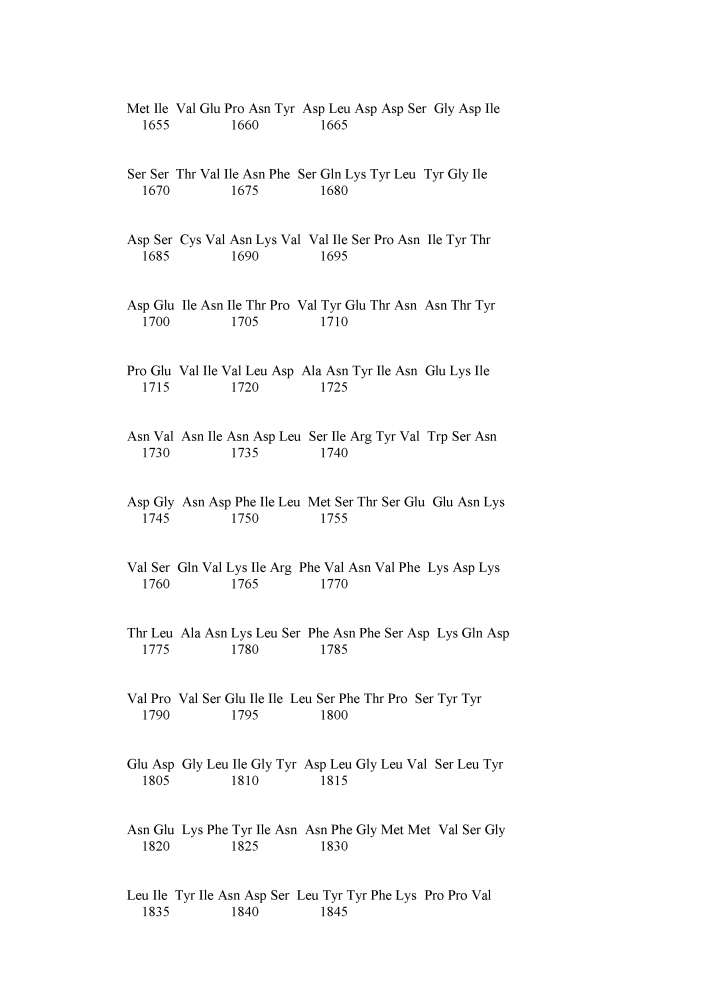 Met Ile Val Glu Pro Asn Tyr Asp Leu Asp Asp Ser Gly Asp Ile
1655 1660 1665

Ser Ser Thr Val Ile Asn Phe Ser Gln Lys Tyr Leu Tyr Gly Ile
1670 1675 1680

Asp Ser Cys Val Asn Lys Val Val Ile Ser Pro Asn Ile Tyr Thr
1685 1690 1695

Asp Glu Ile Asn Ile Thr Pro Val Tyr Glu Thr Asn Asn Thr Tyr
1700 1705 1710

Pro Glu Val Ile Val Leu Asp Ala Asn Tyr Ile Asn Glu Lys Ile
1715 1720 1725

Asn Val Asn Ile Asn Asp Leu Ser Ile Arg Tyr Val Trp Ser Asn
1730 1735 1740

Asp Gly Asn Asp Phe Ile Leu Met Ser Thr Ser Glu Glu Asn Lys
1745 1750 1755

Val Ser Gln Val Lys Ile Arg Phe Val Asn Val Phe Lys Asp Lys
1760 1765 1770

Thr Leu Ala Asn Lys Leu Ser Phe Asn Phe Ser Asp Lys Gln Asp
1775 1780 1785

Val Pro Val Ser Glu Ile Ile Leu Ser Phe Thr Pro Ser Tyr Tyr
1790 1795 1800

Glu Asp Gly Leu Ile Gly Tyr Asp Leu Gly Leu Val Ser Leu Tyr
1805 1810 1815

Asn Glu Lys Phe Tyr Ile Asn Asn Phe Gly Met Met Val Ser Gly
1820 1825 1830

Leu Ile Tyr Ile Asn Asp Ser Leu Tyr Tyr Phe Lys Pro Pro Val
1835 1840 1845